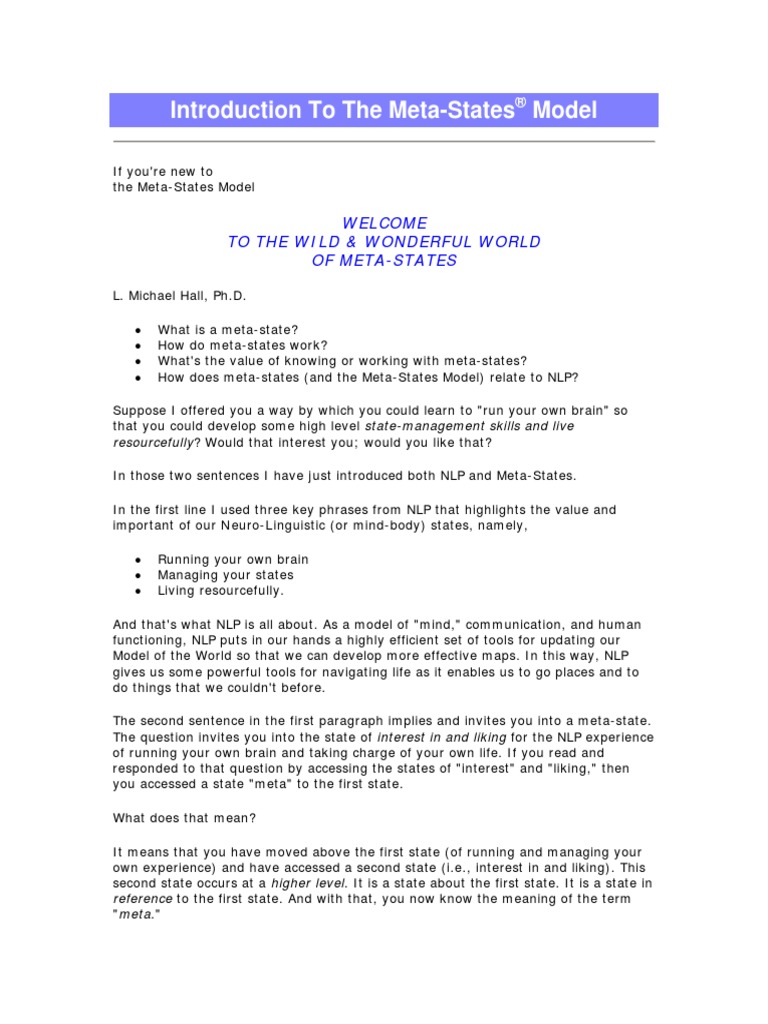 Introduction To The Meta-States® Model

If you're new to
the Meta-States Model

WELCOME
TO THE WILD & WONDERFUL WORLD
OF META-STATES

L. Michael Hall, Ph.D.

• What is a meta-state?
• How do meta-states work?
• What's the value of knowing or working with meta-states?
• How does meta-states (and the Meta-States Model) relate to NLP?

Suppose I offered you a way by which you could learn to "run your own brain" so that you could develop some high level state-management skills and live resourcefully? Would that interest you; would you like that?

In those two sentences I have just introduced both NLP and Meta-States.

In the first line I used three key phrases from NLP that highlights the value and important of our Neuro-Linguistic (or mind-body) states, namely,

• Running your own brain
• Managing your states
• Living resourcefully.

And that's what NLP is all about. As a model of "mind," communication, and human functioning, NLP puts in our hands a highly efficient set of tools for updating our Model of the World so that we can develop more effective maps. In this way, NLP gives us some powerful tools for navigating life as it enables us to go places and to do things that we couldn't before.

The second sentence in the first paragraph implies and invites you into a meta-state. The question invites you into the state of interest in and liking for the NLP experience of running your own brain and taking charge of your own life. If you read and responded to that question by accessing the states of "interest" and "liking," then you accessed a state "meta" to the first state.

What does that mean?

It means that you have moved above the first state (of running and managing your own experience) and have accessed a second state (i.e., interest in and liking). This second state occurs at a higher level. It is a state about the first state. It is a state in reference to the first state. And with that, you now know the meaning of the term "meta."